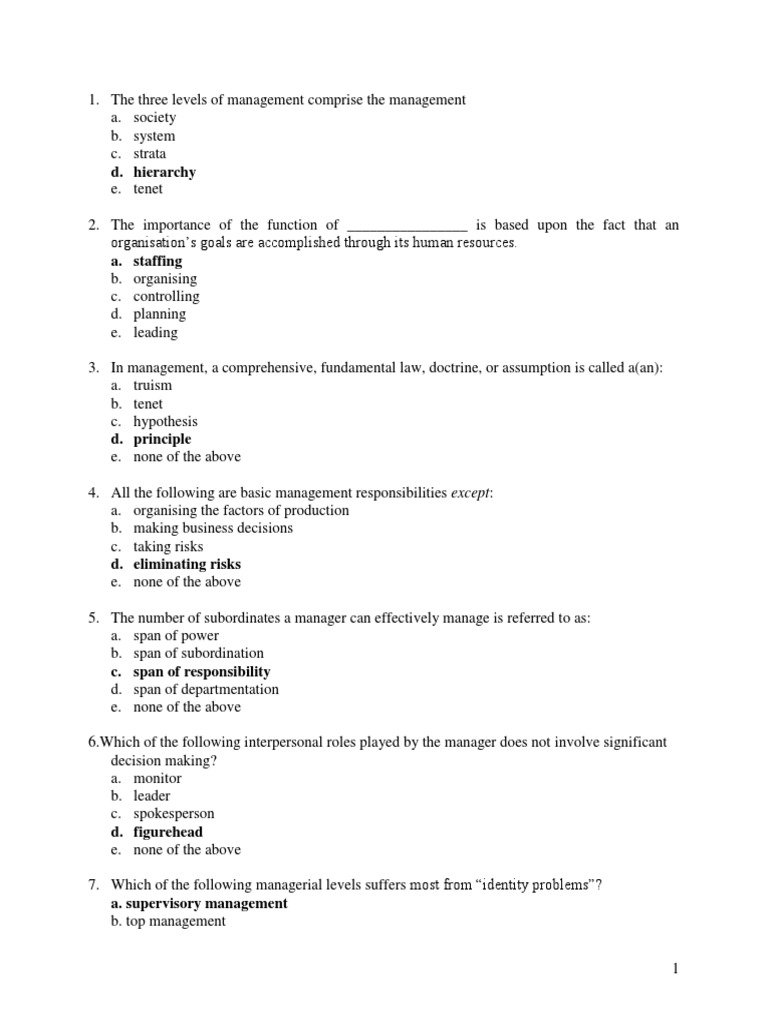 1. The three levels of management comprise the management
a. society
b. system
c. strata
d. hierarchy
e. tenet

2. The importance of the function of ________________ is based upon the fact that an organisation's goals are accomplished through its human resources.
a. staffing
b. organising
c. controlling
d. planning
e. leading

3. In management, a comprehensive, fundamental law, doctrine, or assumption is called a(an):
a. truism
b. tenet
c. hypothesis
d. principle
e. none of the above

4. All the following are basic management responsibilities except:
a. organising the factors of production
b. making business decisions
c. taking risks
d. eliminating risks
e. none of the above

5. The number of subordinates a manager can effectively manage is referred to as:
a. span of power
b. span of subordination
c. span of responsibility
d. span of departmentation
e. none of the above

6.Which of the following interpersonal roles played by the manager does not involve significant decision making?
a. monitor
b. leader
c. spokesperson
d. figurehead
e. none of the above

7. Which of the following managerial levels suffers most from "identity problems"?
a. supervisory management
b. top management

1